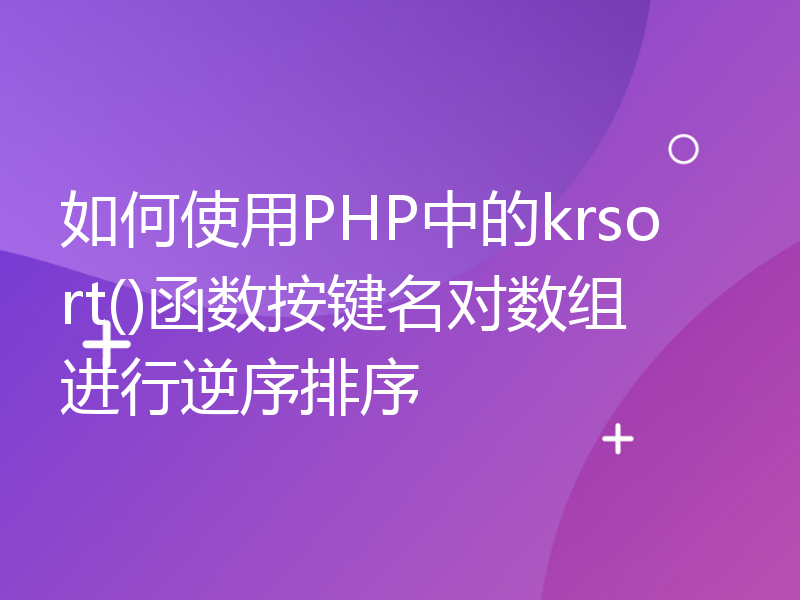 如何使用PHP中的krsort()函数按键名对数组进行逆序排序